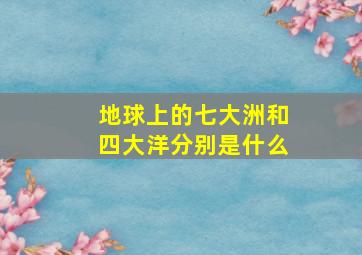 地球上的七大洲和四大洋分别是什么